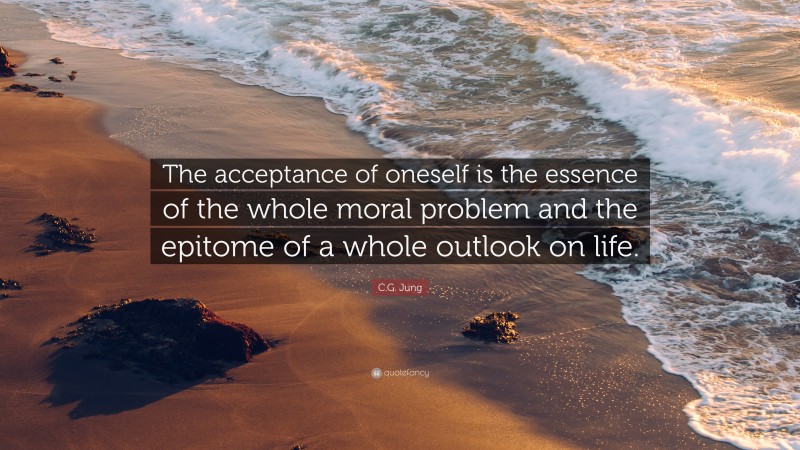 The acceptance of oneself is the essence of the whole moral problem and the epitome of a whole outlook on life.

C.G. Jung

quotefancy